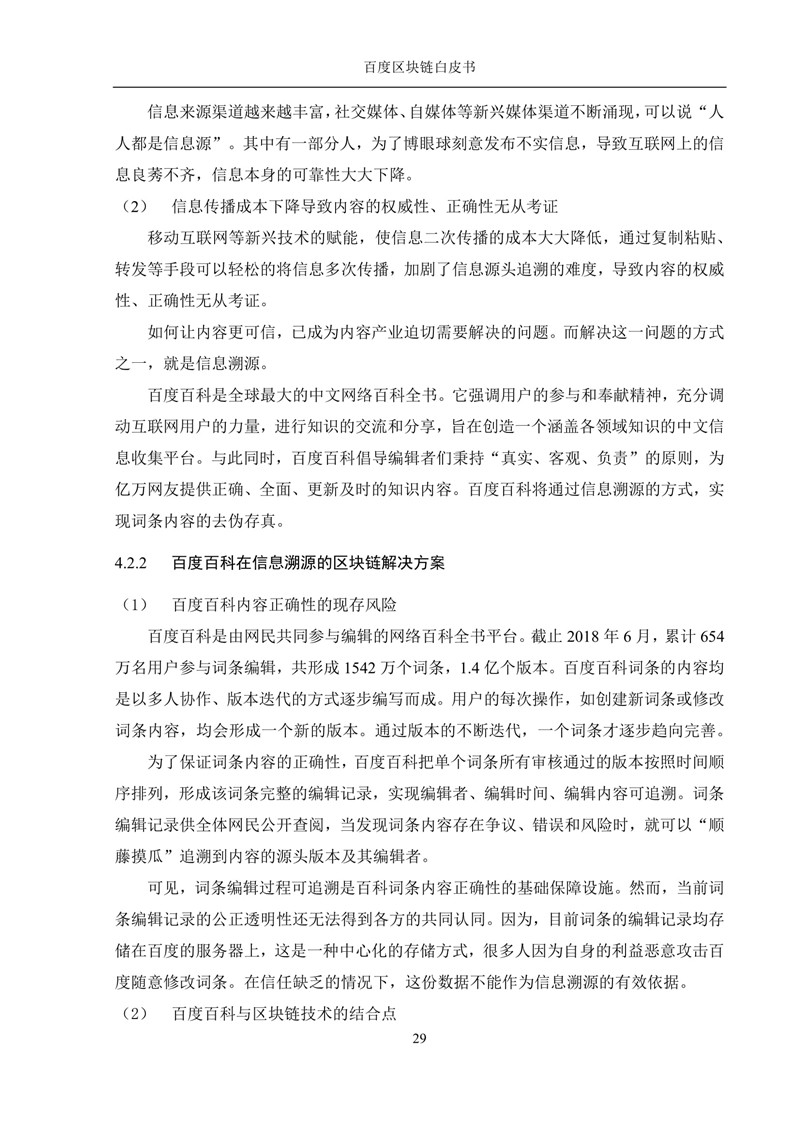 百度区块链白皮书

信息来源渠道越来越丰富，社交媒体、自媒体等新兴媒体渠道不断涌现，可以说“人人都是信息源”。其中有一部分人，为了博眼球刻意发布不实信息，导致互联网上的信息良莠不齐，信息本身的可靠性大大下降。

（2） 信息传播成本下降导致内容的权威性、正确性无从考证

移动互联网等新兴技术的赋能，使信息二次传播的成本大大降低，通过复制粘贴、转发等手段可以轻松的将信息多次传播，加剧了信息源头追溯的难度，导致内容的权威性、正确性无从考证。

如何让内容更可信，已成为内容产业迫切需要解决的问题。而解决这一问题的方式之一，就是信息溯源。

百度百科是全球最大的中文网络百科全书。它强调用户的参与和奉献精神，充分调动互联网用户的力量，进行知识的交流和分享，旨在创造一个涵盖各领域知识的中文信息收集平台。与此同时，百度百科倡导编辑者们秉持“真实、客观、负责”的原则，为亿万网友提供正确、全面、更新及时的知识内容。百度百科将通过信息溯源的方式，实现词条内容的去伪存真。

4.2.2 百度百科在信息溯源的区块链解决方案

（1） 百度百科内容正确性的现存风险

百度百科是由网民共同参与编辑的网络百科全书平台。截止 2018 年 6 月，累计 654 万名用户参与词条编辑，共形成 1542 万个词条，1.4 亿个版本。百度百科词条的内容均是以多人协作、版本迭代的方式逐步编写而成。用户的每次操作，如创建新词条或修改词条内容，均会形成一个新的版本。通过版本的不断迭代，一个词条才逐步趋向完善。

为了保证词条内容的正确性，百度百科把单个词条所有审核通过的版本按照时间顺序排列，形成该词条完整的编辑记录，实现编辑者、编辑时间、编辑内容可追溯。词条编辑记录供全体网民公开查阅，当发现词条内容存在争议、错误和风险时，就可以“顺藤摸瓜”追溯到内容的源头版本及其编辑者。

可见，词条编辑过程可追溯是百科词条内容正确性的基础保障设施。然而，当前词条编辑记录的公正透明性还无法得到各方的共同认同。因为，目前词条的编辑记录均存储在百度的服务器上，这是一种中心化的存储方式，很多人因为自身的利益恶意攻击百度随意修改词条。在信任缺乏的情况下，这份数据不能作为信息溯源的有效依据。

（2） 百度百科与区块链技术的结合点

29